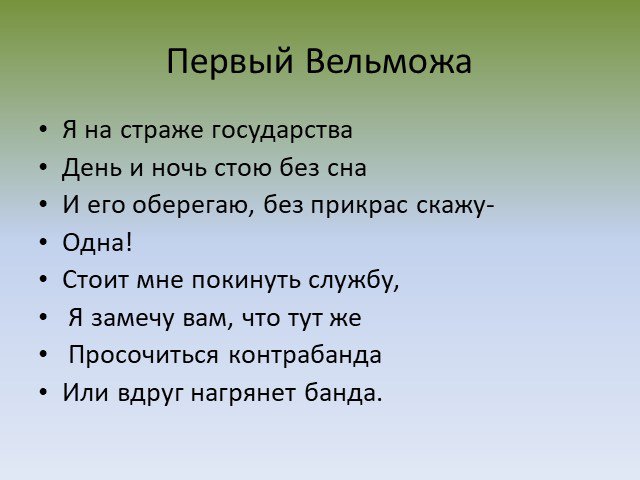 Первый Вельможа

• Я на страже государства
• День и ночь стою без сна
• И его оберегаю, без прикрас скажу-
• Одна!
• Стоит мне покинуть службу,
• Я замечу вам, что тут же
• Просочиться контрабанда
• Или вдруг нагрянет банда.